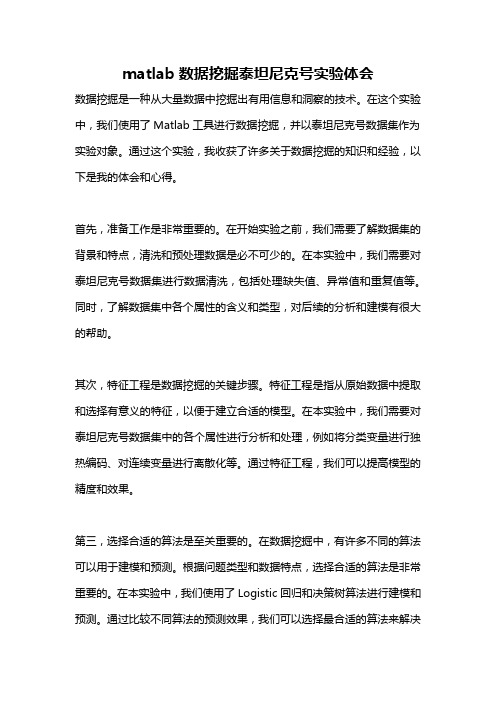 matlab 数据挖掘泰坦尼克号实验体会

数据挖掘是一种从大量数据中挖掘出有用信息和洞察的技术。在这个实验中，我们使用了 Matlab 工具进行数据挖掘，并以泰坦尼克号数据集作为实验对象。通过这个实验，我收获了许多关于数据挖掘的知识和经验，以下是我的体会和心得。

首先，准备工作是非常重要的。在开始实验之前，我们需要了解数据集的背景和特点，清洗和预处理数据是必不可少的。在本实验中，我们需要对泰坦尼克号数据集进行数据清洗，包括处理缺失值、异常值和重复值等。同时，了解数据集中各个属性的含义和类型，对后续的分析和建模有很大的帮助。

其次，特征工程是数据挖掘的关键步骤。特征工程是指从原始数据中提取和选择有意义的特征，以便于建立合适的模型。在本实验中，我们需要对泰坦尼克号数据集中的各个属性进行分析和处理，例如将分类变量进行独热编码、对连续变量进行离散化等。通过特征工程，我们可以提高模型的精度和效果。

第三，选择合适的算法是至关重要的。在数据挖掘中，有许多不同的算法可以用于建模和预测。根据问题类型和数据特点，选择合适的算法是非常重要的。在本实验中，我们使用了 Logistic 回归和决策树算法进行建模和预测。通过比较不同算法的预测效果，我们可以选择最合适的算法来解决